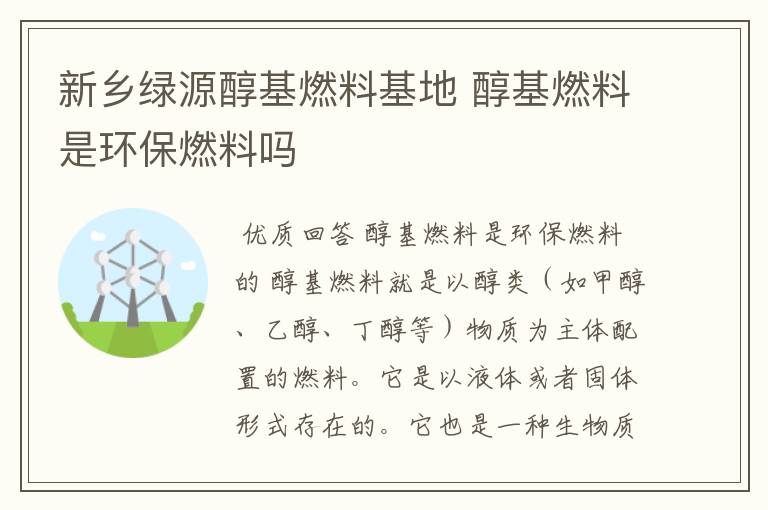 新乡绿源醇基燃料基地 醇基燃料是环保燃料吗

优质回答 醇基燃料是环保燃料的 醇基燃料就是以醇类（如甲醇、乙醇、丁醇等）物质为主体配置的燃料。它是以液体或者固体形式存在的。它也是一种生物质